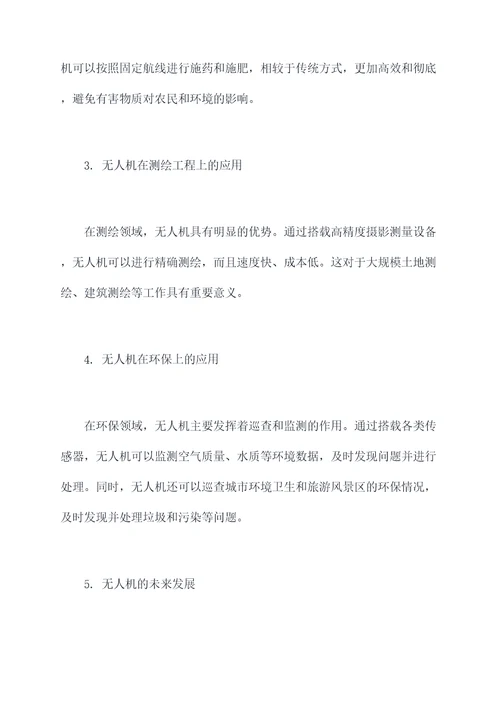 机可以按照固定航线进行施药和施肥，相较于传统方式，更加高效和彻底，避免有害物质对农民和环境的影响。

3. 无人机在测绘工程上的应用

在测绘领域，无人机具有明显的优势。通过搭载高精度摄影测量设备，无人机可以进行精确测绘，而且速度快、成本低。这对于大规模土地测绘、建筑测绘等工作具有重要意义。

4. 无人机在环保上的应用

在环保领域，无人机主要发挥着巡查和监测的作用。通过搭载各类传感器，无人机可以监测空气质量、水质等环境数据，及时发现问题并进行处理。同时，无人机还可以巡查城市环境卫生和旅游风景区的环保情况，及时发现并处理垃圾和污染等问题。

5. 无人机的未来发展